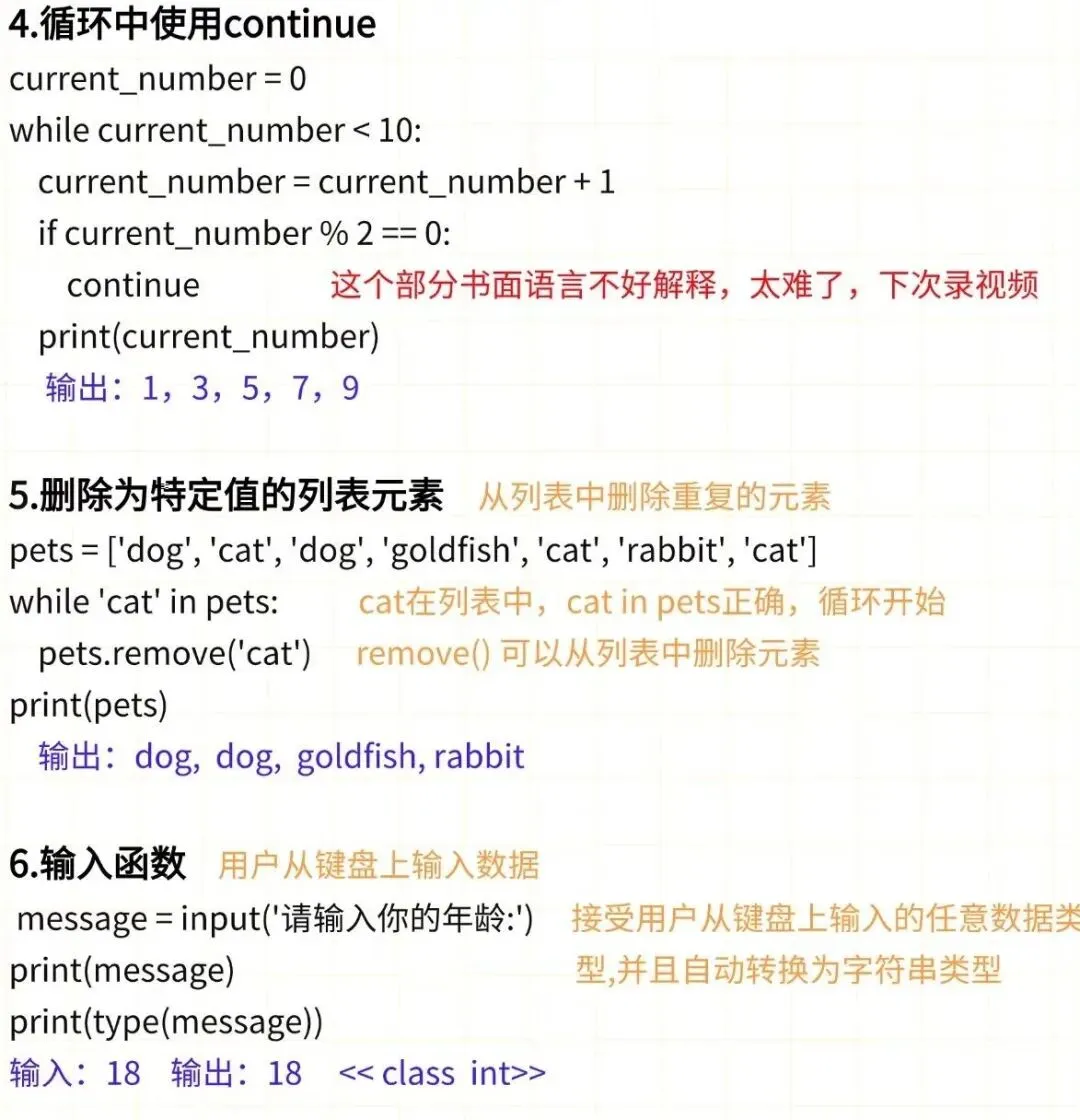 4.循环中使用continue

current_number = 0
while current_number < 10:
  current_number = current_number + 1
  if current_number % 2 == 0:
    continue 这个部分书面语言不好解释，太难了，下次录视频
  print(current_number)
  输出：1，3，5，7，9

5.删除为特定值的列表元素 从列表中删除重复的元素

pets = ['dog', 'cat', 'dog', 'goldfish', 'cat', 'rabbit', 'cat']
while 'cat' in pets: cat在列表中，cat in pets正确，循环开始
  pets.remove('cat') remove() 可以从列表中删除元素
print(pets)
  输出：dog, dog, goldfish, rabbit

6.输入函数 用户从键盘上输入数据

message = input('请输入你的年龄:') 接受用户从键盘上输入的任意数据类型,并且自动转换为字符串类型
print(message)
print(type(message))
输入：18 输出：18 << class int>>